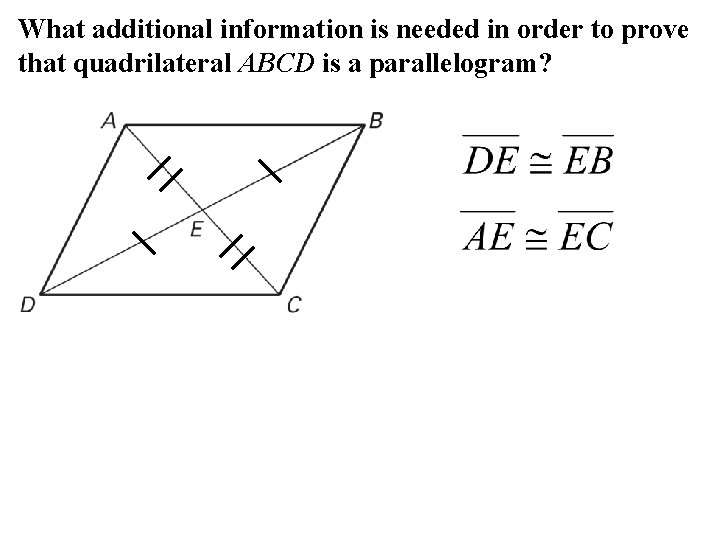 What additional information is needed in order to prove that quadrilateral $ABCD$ is a parallelogram?

A B E D C

$\overline{DE} \cong \overline{EB}$

$\overline{AE} \cong \overline{EC}$